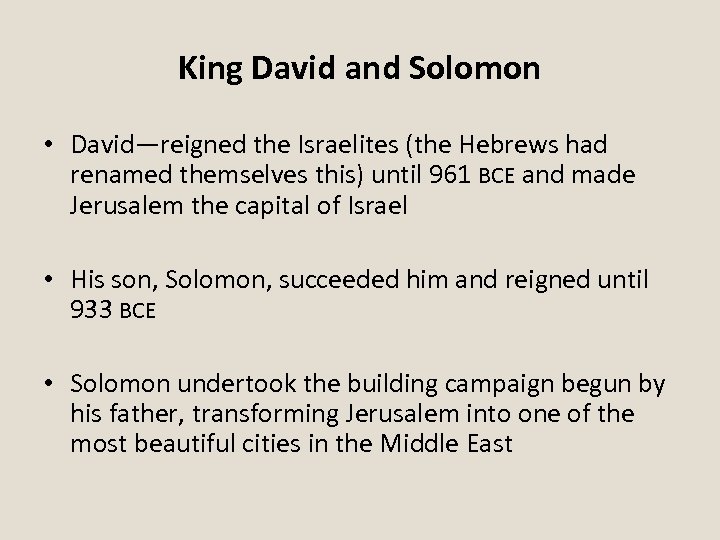 King David and Solomon

• David—reigned the Israelites (the Hebrews had renamed themselves this) until 961 BCE and made Jerusalem the capital of Israel

• His son, Solomon, succeeded him and reigned until 933 BCE

• Solomon undertook the building campaign begun by his father, transforming Jerusalem into one of the most beautiful cities in the Middle East